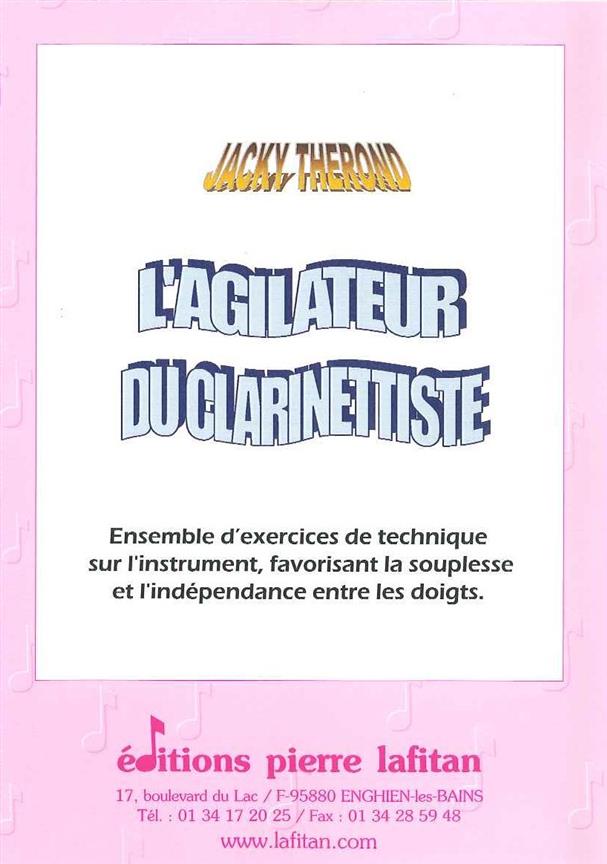 JACKY THEROND

L'AGILATEUR
DU CLARINETTISTE

Ensemble d'exercices de technique sur l'instrument, favorisant la souplesse et l'indépendance entre les doigts.

éditions pierre lafitan
17, boulevard du Lac / F-95880 ENGHIEN-les-BAINS
Tél. : 01 34 17 20 25 / Fax : 01 34 28 59 48
www.lafitan.com